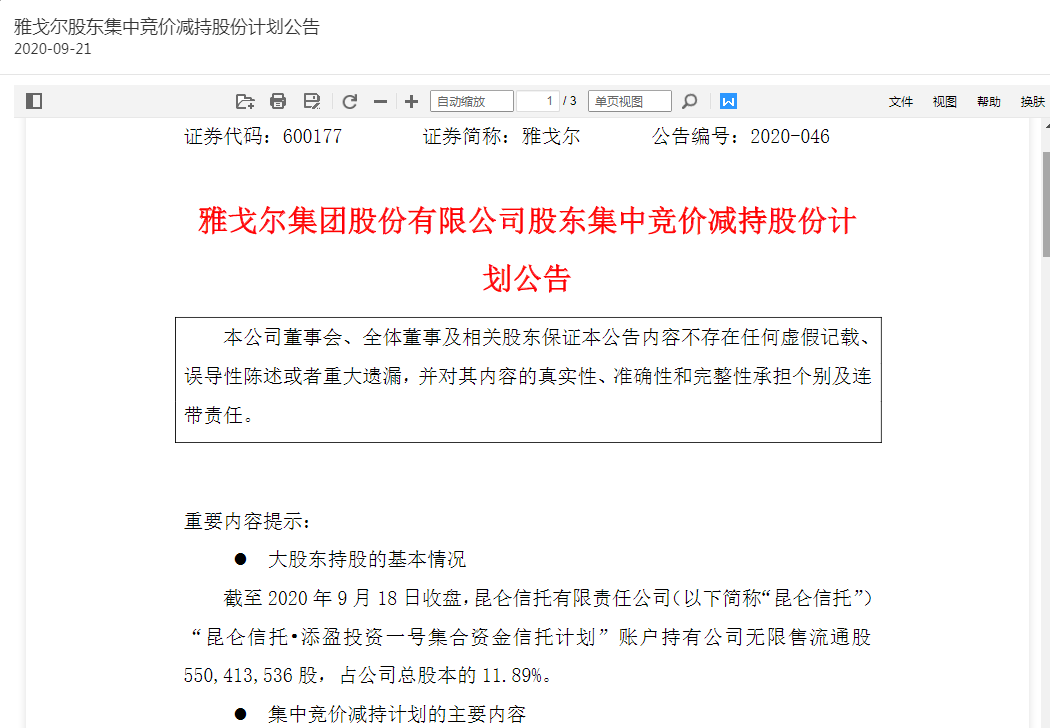 雅戈尔股东集中竞价减持股份计划公告
2020-09-21

自动缩放 1 / 3 单页视图 文件 视图 帮助 换肤

证券代码：600177 证券简称：雅戈尔 公告编号：2020-046

雅戈尔集团股份有限公司股东集中竞价减持股份计划公告

本公司董事会、全体董事及相关股东保证本公告内容不存在任何虚假记载、误导性陈述或者重大遗漏，并对其内容的真实性、准确性和完整性承担个别及连带责任。

重要内容提示：

● 大股东持股的基本情况

截至 2020 年 9 月 18 日收盘，昆仑信托有限责任公司（以下简称“昆仑信托”）“昆仑信托•添盈投资一号集合资金信托计划”账户持有公司无限售流通股 550,413,536 股，占公司总股本的 11.89%。

● 集中竞价减持计划的主要内容